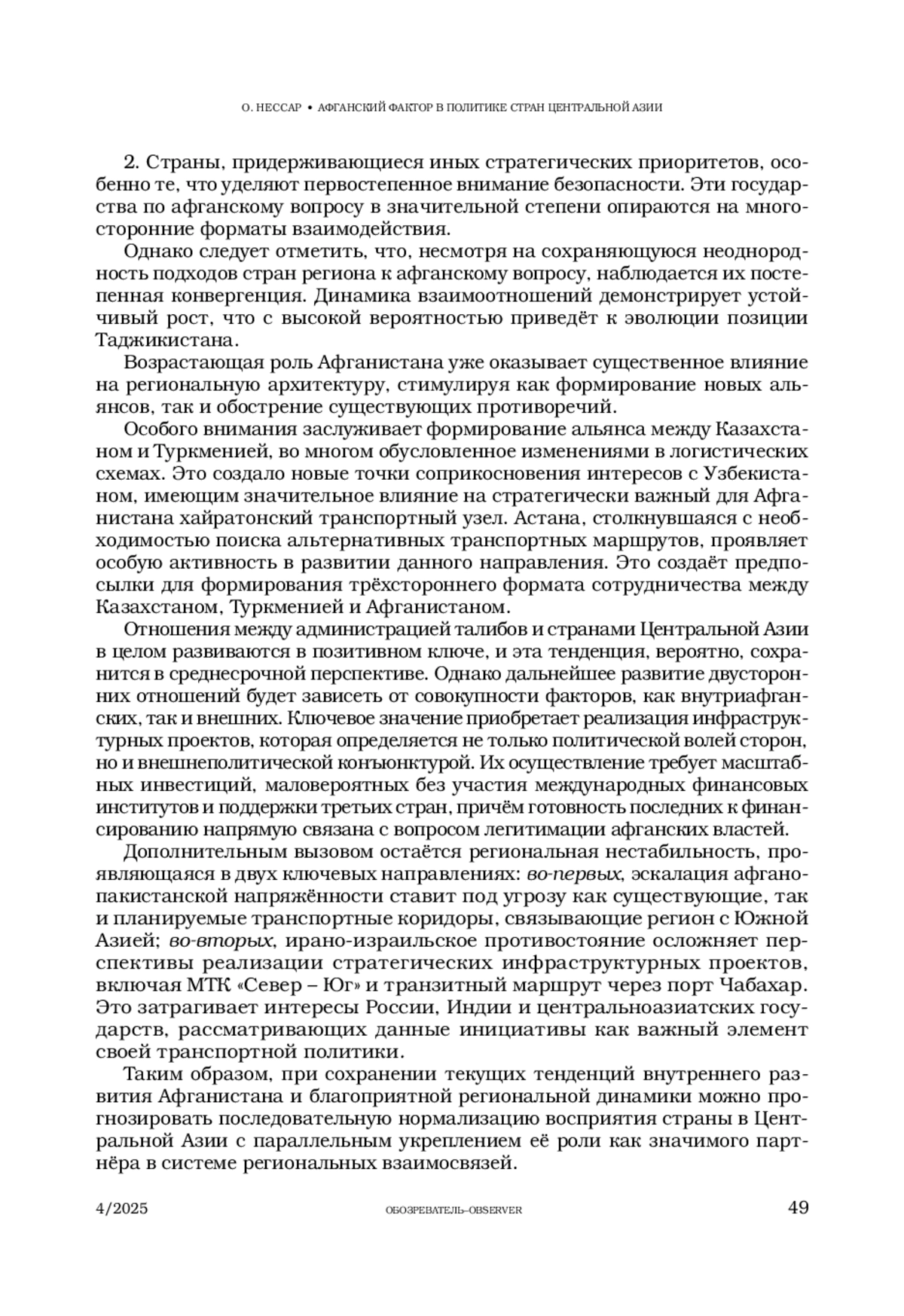 О. НЕССАР • АФГАНСКИЙ ФАКТОР В ПОЛИТИКЕ СТРАН ЦЕНТРАЛЬНОЙ АЗИИ

2. Страны, придерживающиеся иных стратегических приоритетов, особенно те, что уделяют первостепенное внимание безопасности. Эти государства по афганскому вопросу в значительной степени опираются на многосторонние форматы взаимодействия.

Однако следует отметить, что, несмотря на сохраняющуюся неоднородность подходов стран региона к афганскому вопросу, наблюдается их постепенная конвергенция. Динамика взаимоотношений демонстрирует устойчивый рост, что с высокой вероятностью приведёт к эволюции позиции Таджикистана.

Возрастающая роль Афганистана уже оказывает существенное влияние на региональную архитектуру, стимулируя как формирование новых альянсов, так и обострение существующих противоречий.

Особого внимания заслуживает формирование альянса между Казахстаном и Туркменией, во многом обусловленное изменениями в логистических схемах. Это создало новые точки соприкосновения интересов с Узбекистаном, имеющим значительное влияние на стратегически важный для Афганистана хайратонский транспортный узел. Астана, столкнувшаяся с необходимостью поиска альтернативных транспортных маршрутов, проявляет особую активность в развитии данного направления. Это создаёт предпосылки для формирования трёхстороннего формата сотрудничества между Казахстаном, Туркменией и Афганистаном.

Отношения между администрацией талибов и странами Центральной Азии в целом развиваются в позитивном ключе, и эта тенденция, вероятно, сохранится в среднесрочной перспективе. Однако дальнейшее развитие двусторонних отношений будет зависеть от совокупности факторов, как внутриафганских, так и внешних. Ключевое значение приобретает реализация инфраструктурных проектов, которая определяется не только политической волей сторон, но и внешнеполитической конъюнктурой. Их осуществление требует масштабных инвестиций, маловероятных без участия международных финансовых институтов и поддержки третьих стран, причём готовность последних к финансированию напрямую связана с вопросом легитимации афганских властей.

Дополнительным вызовом остаётся региональная нестабильность, проявляющаяся в двух ключевых направлениях: во-первых, эскалация афгано-пакистанской напряжённости ставит под угрозу как существующие, так и планируемые транспортные коридоры, связывающие регион с Южной Азией; во-вторых, ирано-израильское противостояние осложняет перспективы реализации стратегических инфраструктурных проектов, включая МТК «Север – Юг» и транзитный маршрут через порт Чабахар. Это затрагивает интересы России, Индии и центральноазиатских государств, рассматривающих данные инициативы как важный элемент своей транспортной политики.

Таким образом, при сохранении текущих тенденций внутреннего развития Афганистана и благоприятной региональной динамики можно прогнозировать последовательную нормализацию восприятия страны в Центральной Азии с параллельным укреплением её роли как значимого партнёра в системе региональных взаимосвязей.

4/2025 ОБОЗРЕВАТЕЛЬ–OBSERVER 49